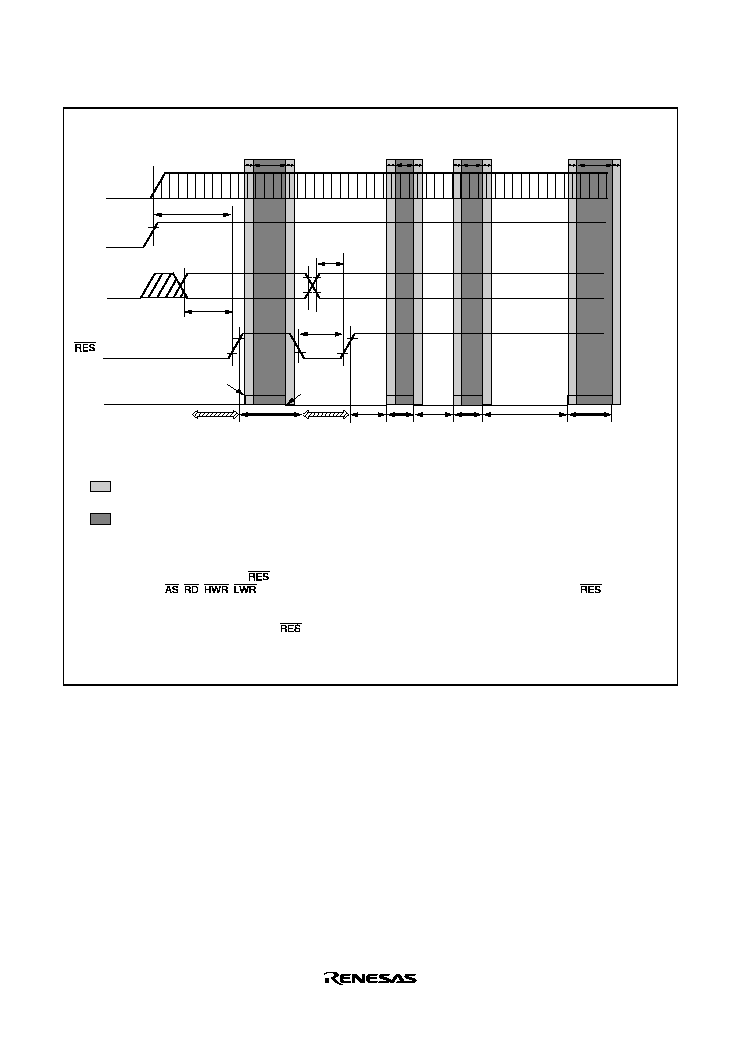 $\overline{RES}$

$\overline{RES}$

$\overline{AS}$ $\overline{RD}$ $\overline{HWR}$ $\overline{LWR}$ $\overline{RES}$

$\overline{RES}$

RENESAS